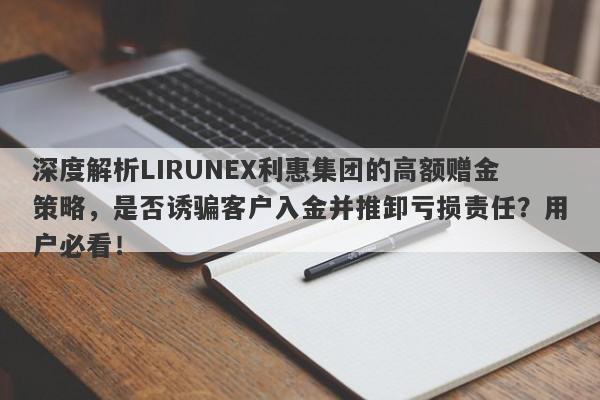 深度解析LIRUNEX利惠集团的高额赠金策略，是否诱骗客户入金并推卸亏损责任？用户必看！